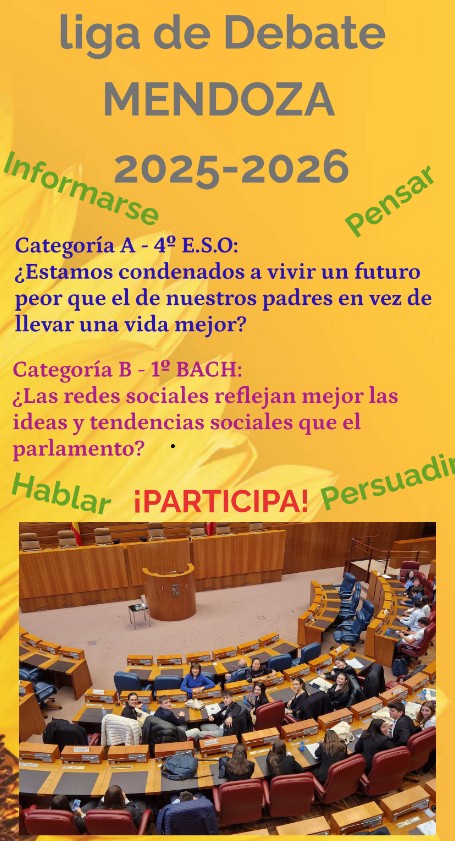 liga de Debate MENDOZA 2025-2026

Informarse

Pensar

Categoría A - 4º E.S.O:
¿Estamos condenados a vivir un futuro peor que el de nuestros padres en vez de llevar una vida mejor?

Categoría B - 1º BACH:
¿Las redes sociales reflejan mejor las ideas y tendencias sociales que el parlamento?

Hablar

¡PARTICIPA!

Persuadir